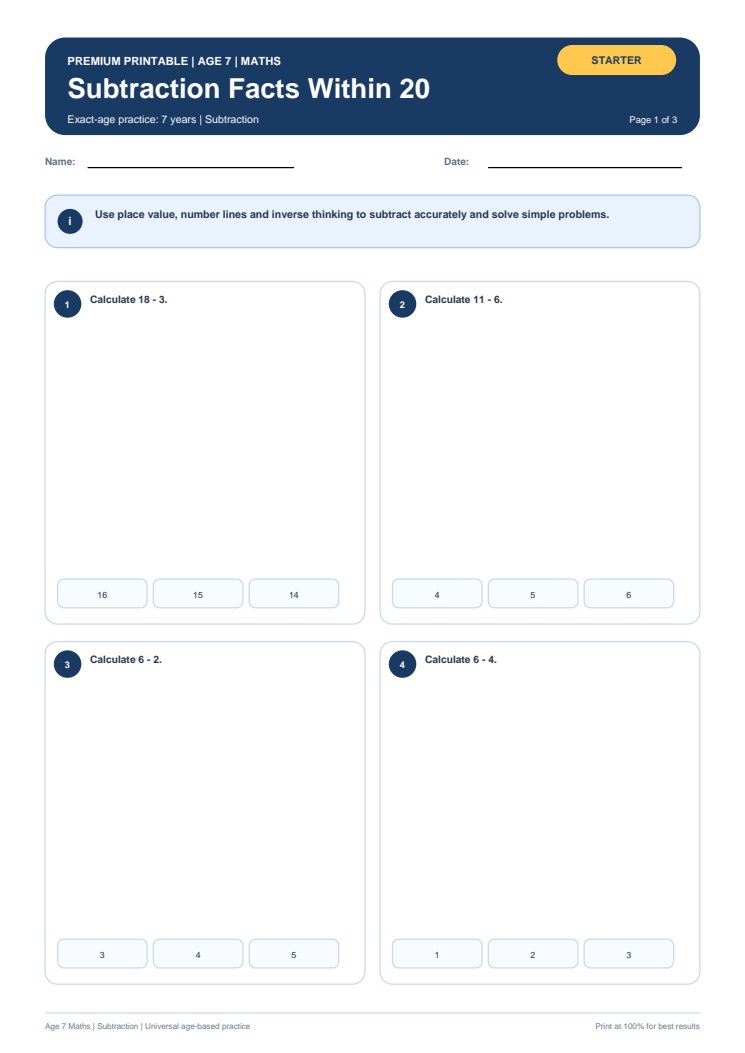 PREMIUM PRINTABLE | AGE 7 | MATHS

STARTER

Subtraction Facts Within 20

Exact-age practice: 7 years | Subtraction

Page 1 of 3

Name:

Date:

i

Use place value, number lines and inverse thinking to subtract accurately and solve simple problems.

1 Calculate 18 - 3.

16 15 14

2 Calculate 11 - 6.

4 5 6

3 Calculate 6 - 2.

3 4 5

4 Calculate 6 - 4.

1 2 3

Age 7 Maths | Subtraction | Universal age-based practice

Print at 100% for best results